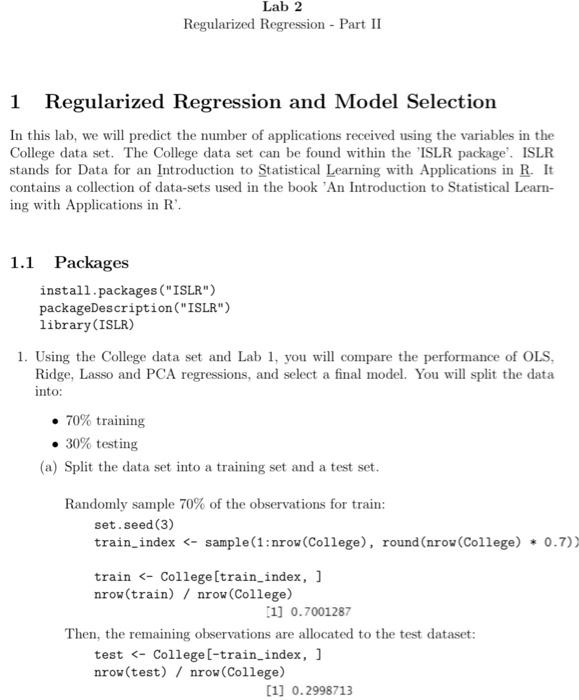 Lab 2
Regularized Regression - Part II

1 Regularized Regression and Model Selection

In this lab, we will predict the number of applications received using the variables in the College data set. The College data set can be found within the 'ISLR package'. ISLR stands for Data for an Introduction to Statistical Learning with Applications in R. It contains a collection of data-sets used in the book 'An Introduction to Statistical Learning with Applications in R'.

1.1 Packages

install.packages("ISLR")
packageDescription("ISLR")
library(ISLR)

1. Using the College data set and Lab 1, you will compare the performance of OLS, Ridge, Lasso and PCA regressions, and select a final model. You will split the data into:

• 70% training
• 30% testing

(a) Split the data set into a training set and a test set.

Randomly sample 70% of the observations for train:
set.seed(3)
train_index <- sample(1:nrow(College), round(nrow(College) * 0.7))

train <- College[train_index, ]
nrow(train) / nrow(College)
[1] 0.7001287

Then, the remaining observations are allocated to the test dataset:
test <- College[-train_index, ]
nrow(test) / nrow(College)
[1] 0.2998713